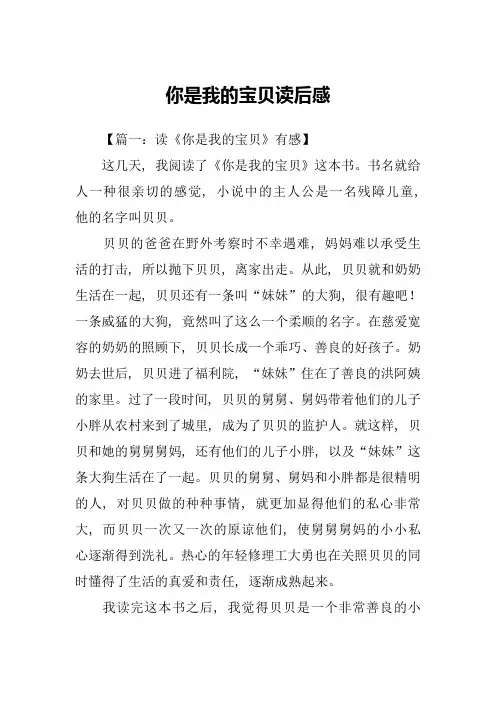 你是我的宝贝读后感

【篇一：读《你是我的宝贝》有感】

这几天，我阅读了《你是我的宝贝》这本书。书名就给人一种很亲切的感觉，小说中的主人公是一名残障儿童，他的名字叫贝贝。

贝贝的爸爸在野外考察时不幸遇难，妈妈难以承受生活的打击，所以抛下贝贝，离家出走。从此，贝贝就和奶奶生活在一起，贝贝还有一条叫“妹妹”的大狗，很有趣吧！一条威猛的大狗，竟然叫了这么一个柔顺的名字。在慈爱宽容的奶奶的照顾下，贝贝长成一个乖巧、善良的好孩子。奶奶去世后，贝贝进了福利院，“妹妹”住在了善良的洪阿姨的家里。过了一段时间，贝贝的舅舅、舅妈带着他们的儿子小胖从农村来到了城里，成为了贝贝的监护人。就这样，贝贝和她的舅舅舅妈，还有他们的儿子小胖，以及“妹妹”这条大狗生活在了一起。贝贝的舅舅、舅妈和小胖都是很精明的人，对贝贝做的种种事情，就更加显得他们的私心非常大，而贝贝一次又一次的原谅他们，使舅舅舅妈的小小私心逐渐得到洗礼。热心的年轻修理工大勇也在关照贝贝的同时懂得了生活的真爱和责任，逐渐成熟起来。

我读完这本书之后，我觉得贝贝是一个非常善良的小